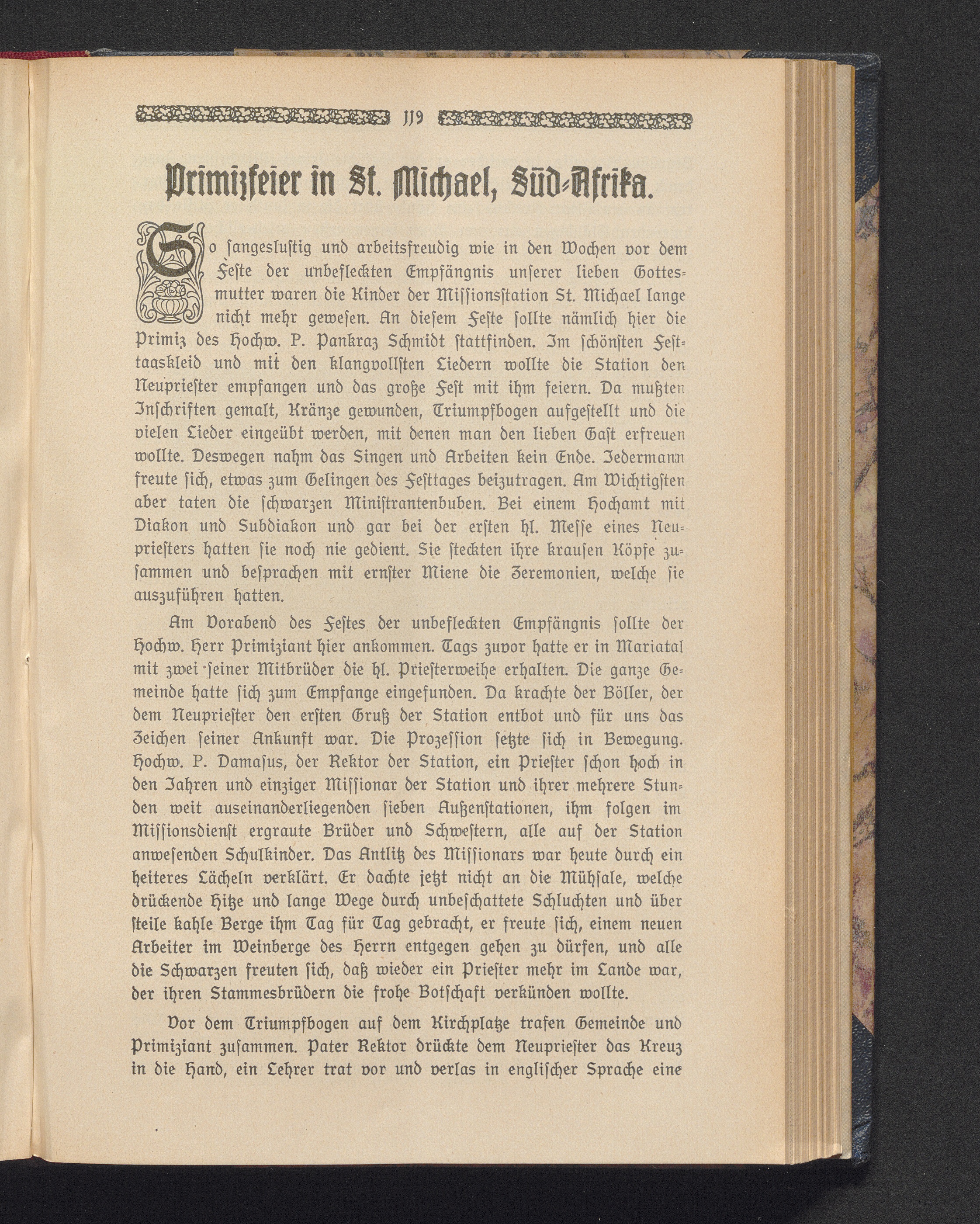 119

Primizfeier in St. Michael, Süd-Afrika.

So sangeslustig und arbeitsfreudig wie in den Wochen vor dem Feste der unbefleckten Empfängnis unserer lieben Gottesmutter waren die Kinder der Missionsstation St. Michael lange nicht mehr gewesen. An diesem Feste sollte nämlich hier die Primiz des Hochw. P. Pankraz Schmidt stattfinden. Im schönsten Festtagskleid und mit den klangvollsten Liedern wollte die Station den Neupriester empfangen und das große Fest mit ihm feiern. Da mußten Inschriften gemalt, Kränze gewunden, Triumpfbogen aufgestellt und die vielen Lieder eingeübt werden, mit denen man den lieben Gast erfreuen wollte. Deswegen nahm das Singen und Arbeiten kein Ende. Jedermann freute sich, etwas zum Gelingen des Festtages beizutragen. Am Wichtigsten aber taten die schwarzen Ministrantenbuben. Bei einem Hochamt mit Diakon und Subdiakon und gar bei der ersten hl. Messe eines Neupriesters hatten sie noch nie gedient. Sie steckten ihre krausen Köpfe zusammen und besprachen mit ernster Miene die Zeremonien, welche sie auszuführen hatten.

Am Vorabend des Festes der unbefleckten Empfängnis sollte der Hochw. Herr Primiziant hier ankommen. Tags zuvor hatte er in Mariatal mit zwei seiner Mitbrüder die hl. Priesterweihe erhalten. Die ganze Gemeinde hatte sich zum Empfange eingefunden. Da krachte der Böller, der dem Neupriester den ersten Gruß der Station entbot und für uns das Zeichen seiner Ankunft war. Die Prozession setzte sich in Bewegung. Hochw. P. Damasus, der Rektor der Station, ein Priester schon hoch in den Jahren und einziger Missionar der Station und ihrer mehrere Stunden weit auseinanderliegenden sieben Außenstationen, ihm folgen im Missionsdienst ergraute Brüder und Schwestern, alle auf der Station anwesenden Schulkinder. Das Antlitz des Missionars war heute durch ein heiteres Lächeln verklärt. Er dachte jetzt nicht an die Mühsale, welche drückende Hitze und lange Wege durch unbeschattete Schluchten und über steile kahle Berge ihm Tag für Tag gebracht, er freute sich, einem neuen Arbeiter im Weinberge des Herrn entgegen gehen zu dürfen, und alle die Schwarzen freuten sich, daß wieder ein Priester mehr im Lande war, der ihren Stammesbrüdern die frohe Botschaft verkünden wollte.

Vor dem Triumpfbogen auf dem Kirchplatze trafen Gemeinde und Primiziant zusammen. Pater Rektor drückte dem Neupriester das Kreuz in die Hand, ein Lehrer trat vor und verlas in englischer Sprache eine